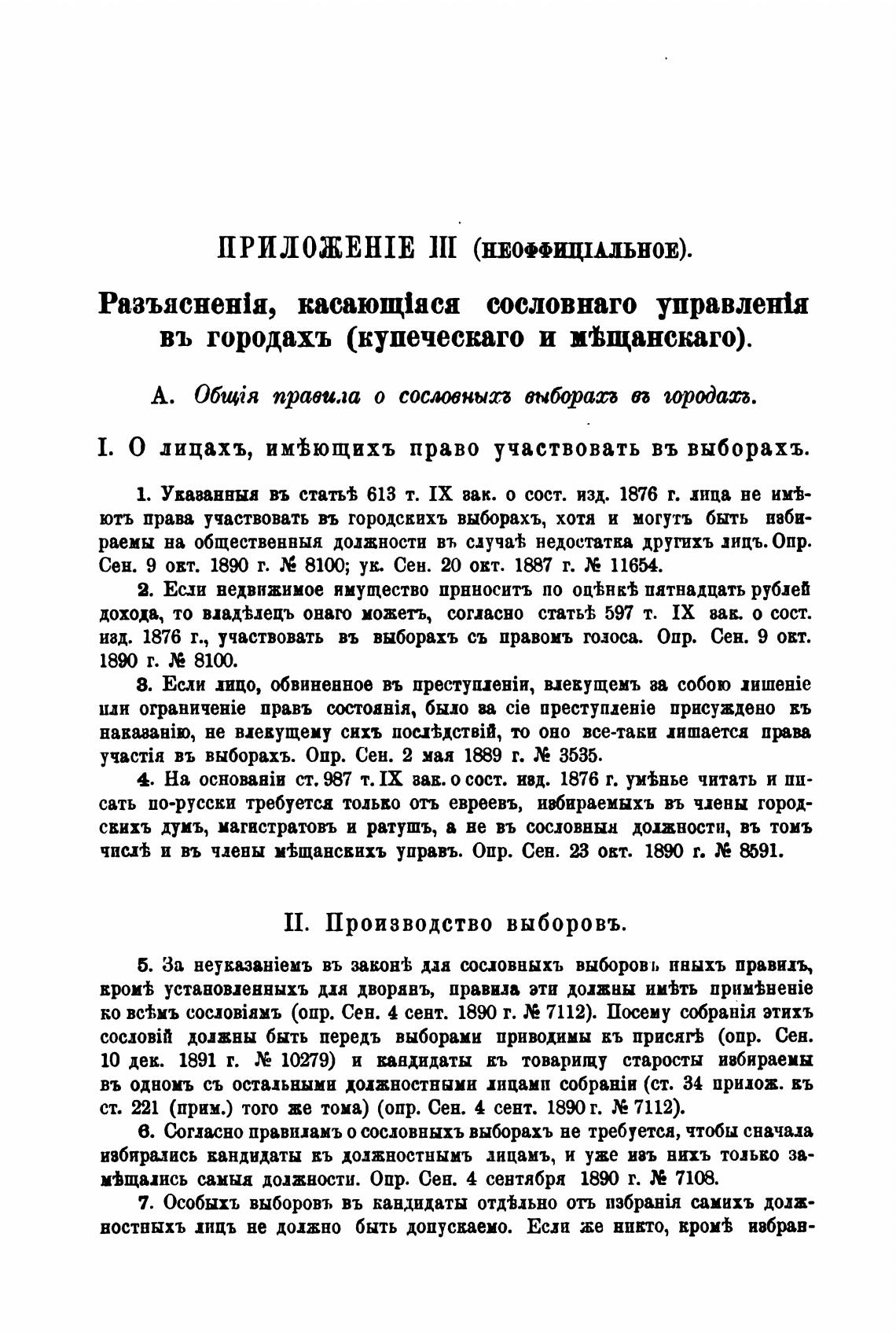 ПРИЛОЖЕНІЕ III (НЕОФФИЦІАЛЬНОЕ).

Разъясненія, касающіяся сословнаго управленія въ городахъ (купеческаго и мѣщанскаго).

А. Общія правила о сословныхъ выборахъ въ городахъ.

I. О лицахъ, имѣющихъ право участвовать въ выборахъ.

1. Указанныя въ статьѣ 613 т. IX зак. о сост. изд. 1876 г. лица не имѣютъ права участвовать въ городскихъ выборахъ, хотя и могутъ быть избираемы на общественныя должности въ случаѣ недостатка другихъ лицъ. Опр. Сен. 9 окт. 1890 г. № 8100; ук. Сен. 20 окт. 1887 г. № 11654.

2. Если недвижимое имущество приноситъ по оцѣнкѣ пятнадцать рублей дохода, то владѣлецъ онаго можетъ, согласно статьѣ 597 т. IX зак. о сост. изд. 1876 г., участвовать въ выборахъ съ правомъ голоса. Опр. Сен. 9 окт. 1890 г. № 8100.

3. Если лицо, обвиненное въ преступленіи, влекущемъ за собою лишеніе или ограниченіе правъ состоянія, было за сіе преступленіе присуждено къ наказанію, не влекущему сихъ послѣдствій, то оно все-таки лишается права участія въ выборахъ. Опр. Сен. 2 мая 1889 г. № 3535.

4. На основаніи ст. 987 т. IX зак. о сост. изд. 1876 г. умѣнье читать и писать по-русски требуется только отъ евреевъ, избираемыхъ въ члены городскихъ думъ, магистратовъ и ратушъ, а не въ сословныя должности, въ томъ числѣ и въ члены мѣщанскихъ управъ. Опр. Сен. 23 окт. 1890 г. № 8591.

II. Производство выборовъ.

5. За неуказаніемъ въ законѣ для сословныхъ выборовъ иныхъ правилъ, кромѣ установленныхъ для дворянъ, правила эти должны имѣть примѣненіе ко всѣмъ сословіямъ (опр. Сен. 4 сент. 1890 г. № 7112). Посему собранія этихъ сословій должны быть передъ выборами приводимы къ присягѣ (опр. Сен. 10 дек. 1891 г. № 10279) и кандидаты къ товарищу старосты избираемы въ одномъ съ остальными должностными лицами собраніи (ст. 34 прилож. къ ст. 221 (прим.) того же тома) (опр. Сен. 4 сент. 1890 г. № 7112).

6. Согласно правиламъ о сословныхъ выборахъ не требуется, чтобы сначала избирались кандидаты къ должностнымъ лицамъ, и уже изъ нихъ только замѣщались самыя должности. Опр. Сен. 4 сентября 1890 г. № 7108.

7. Особыхъ выборовъ въ кандидаты отдѣльно отъ избранія самихъ должностныхъ лицъ не должно быть допускаемо. Если же никто, кромѣ избран-